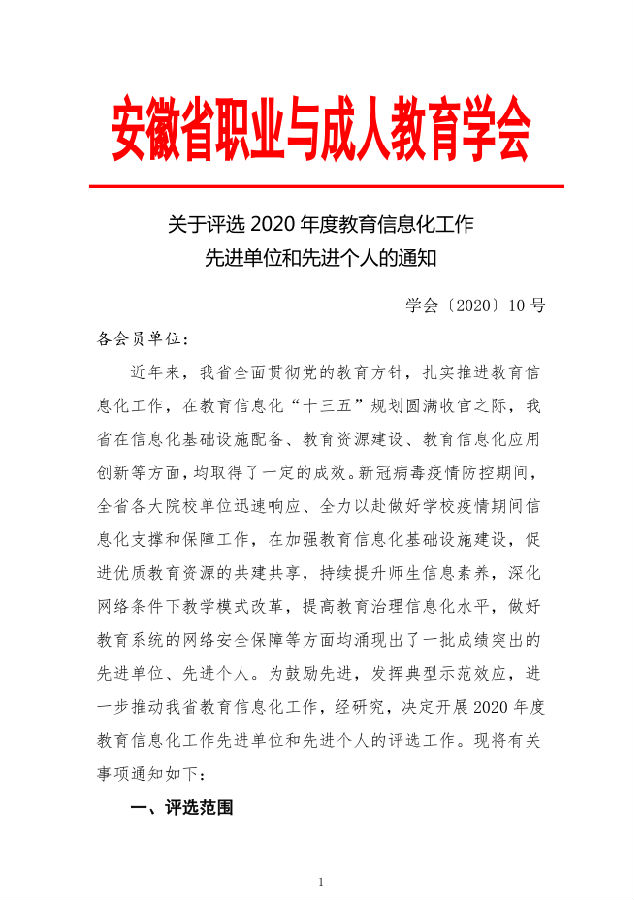 安徽省职业与成人教育学会

关于评选 2020 年度教育信息化工作
先进单位和先进个人的通知

学会〔2020〕10 号

各会员单位：

近年来，我省全面贯彻党的教育方针，扎实推进教育信息化工作，在教育信息化“十三五”规划圆满收官之际，我省在信息化基础设施配备、教育资源建设、教育信息化应用创新等方面，均取得了一定的成效。新冠病毒疫情防控期间，全省各大院校单位迅速响应、全力以赴做好学校疫情期间信息化支撑和保障工作，在加强教育信息化基础设施建设，促进优质教育资源的共建共享，持续提升师生信息素养，深化网络条件下教学模式改革，提高教育治理信息化水平，做好教育系统的网络安全保障等方面均涌现出了一批成绩突出的先进单位、先进个人。为鼓励先进，发挥典型示范效应，进一步推动我省教育信息化工作，经研究，决定开展 2020 年度教育信息化工作先进单位和先进个人的评选工作。现将有关事项通知如下：

一、评选范围

1